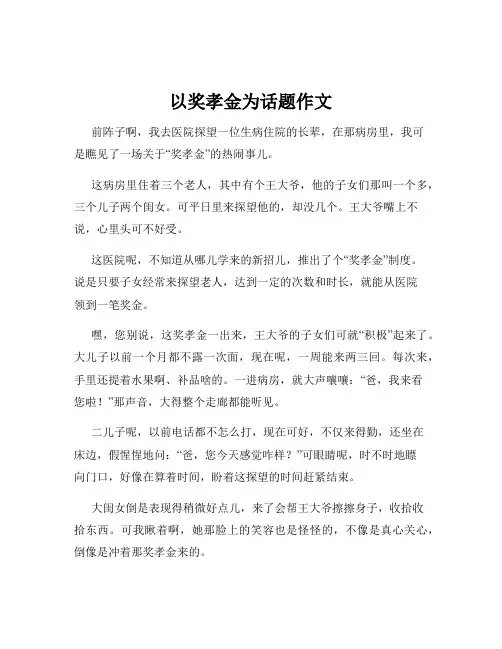 以奖孝金为话题作文

前阵子啊，我去医院探望一位生病住院的长辈，在那病房里，我可是瞧见了一场关于“奖孝金”的热闹事儿。

这病房里住着三个老人，其中有个王大爷，他的子女们那叫一个多，三个儿子两个闺女。可平日里来探望他的，却没几个。王大爷嘴上不说，心里头可不好受。

这医院呢，不知道从哪儿学来的新招儿，推出了个“奖孝金”制度。说是只要子女经常来探望老人，达到一定的次数和时长，就能从医院领到一笔奖金。

嘿，您别说，这奖孝金一出来，王大爷的子女们可就“积极”起来了。大儿子以前一个月都不露一次面，现在呢，一周能来两三回。每次来，手里还提着水果啊、补品啥的。一进病房，就大声嚷嚷：“爸，我来看您啦！”那声音，大得整个走廊都能听见。

二儿子呢，以前电话都不怎么打，现在可好，不仅来得勤，还坐在床边，假惺惺地问：“爸，您今天感觉咋样？”可眼睛呢，时不时地瞟向门口，好像在算着时间，盼着这探望的时间赶紧结束。

大闺女倒是表现得稍微好点儿，来了会帮王大爷擦擦身子，收拾收拾东西。可我瞅着啊，她那脸上的笑容也是怪怪的，不像是真心关心，倒像是冲着那奖孝金来的。